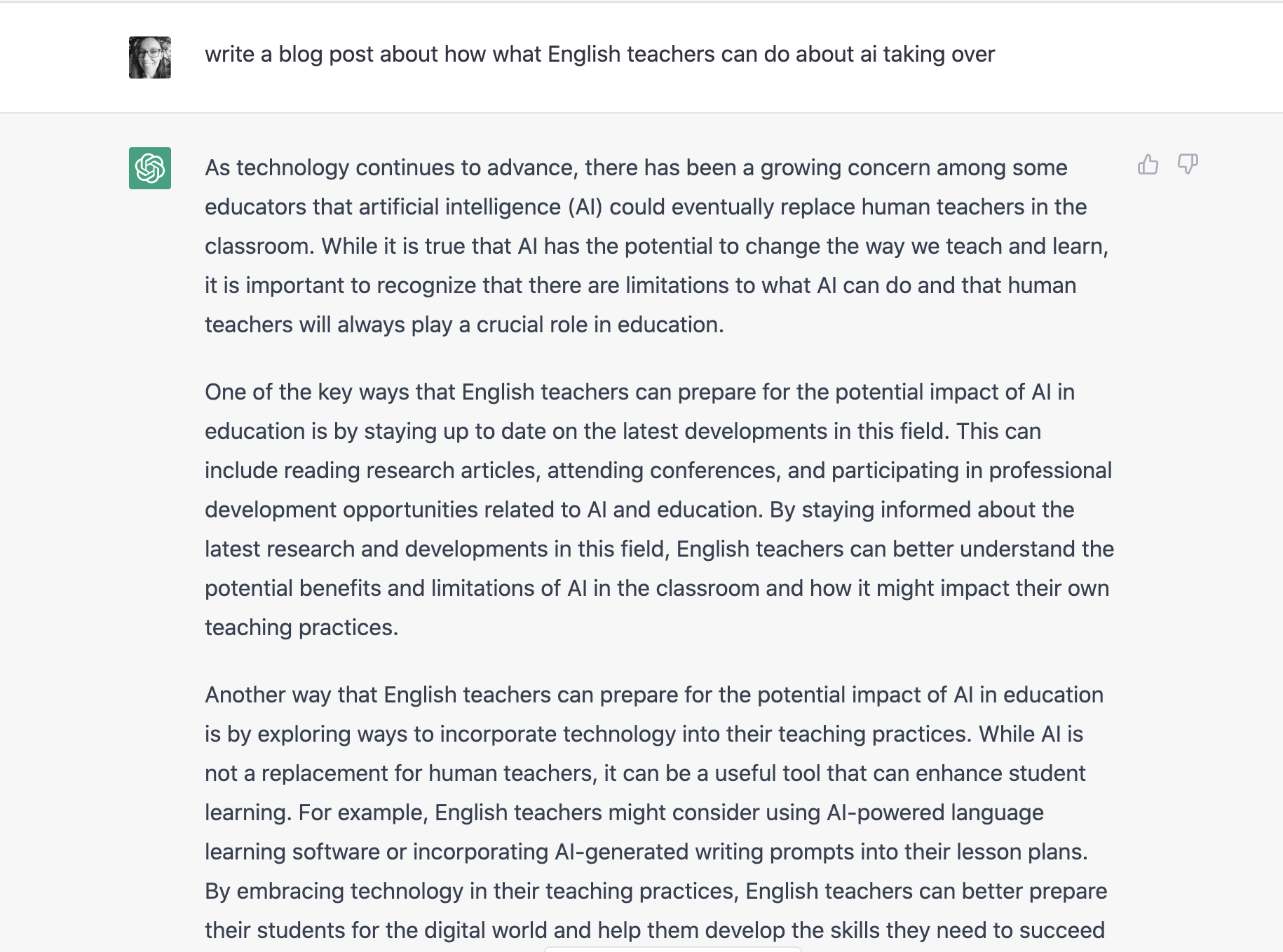 write a blog post about how what English teachers can do about ai taking over

As technology continues to advance, there has been a growing concern among some educators that artificial intelligence (AI) could eventually replace human teachers in the classroom. While it is true that AI has the potential to change the way we teach and learn, it is important to recognize that there are limitations to what AI can do and that human teachers will always play a crucial role in education.

One of the key ways that English teachers can prepare for the potential impact of AI in education is by staying up to date on the latest developments in this field. This can include reading research articles, attending conferences, and participating in professional development opportunities related to AI and education. By staying informed about the latest research and developments in this field, English teachers can better understand the potential benefits and limitations of AI in the classroom and how it might impact their own teaching practices.

Another way that English teachers can prepare for the potential impact of AI in education is by exploring ways to incorporate technology into their teaching practices. While AI is not a replacement for human teachers, it can be a useful tool that can enhance student learning. For example, English teachers might consider using AI-powered language learning software or incorporating AI-generated writing prompts into their lesson plans. By embracing technology in their teaching practices, English teachers can better prepare their students for the digital world and help them develop the skills they need to succeed